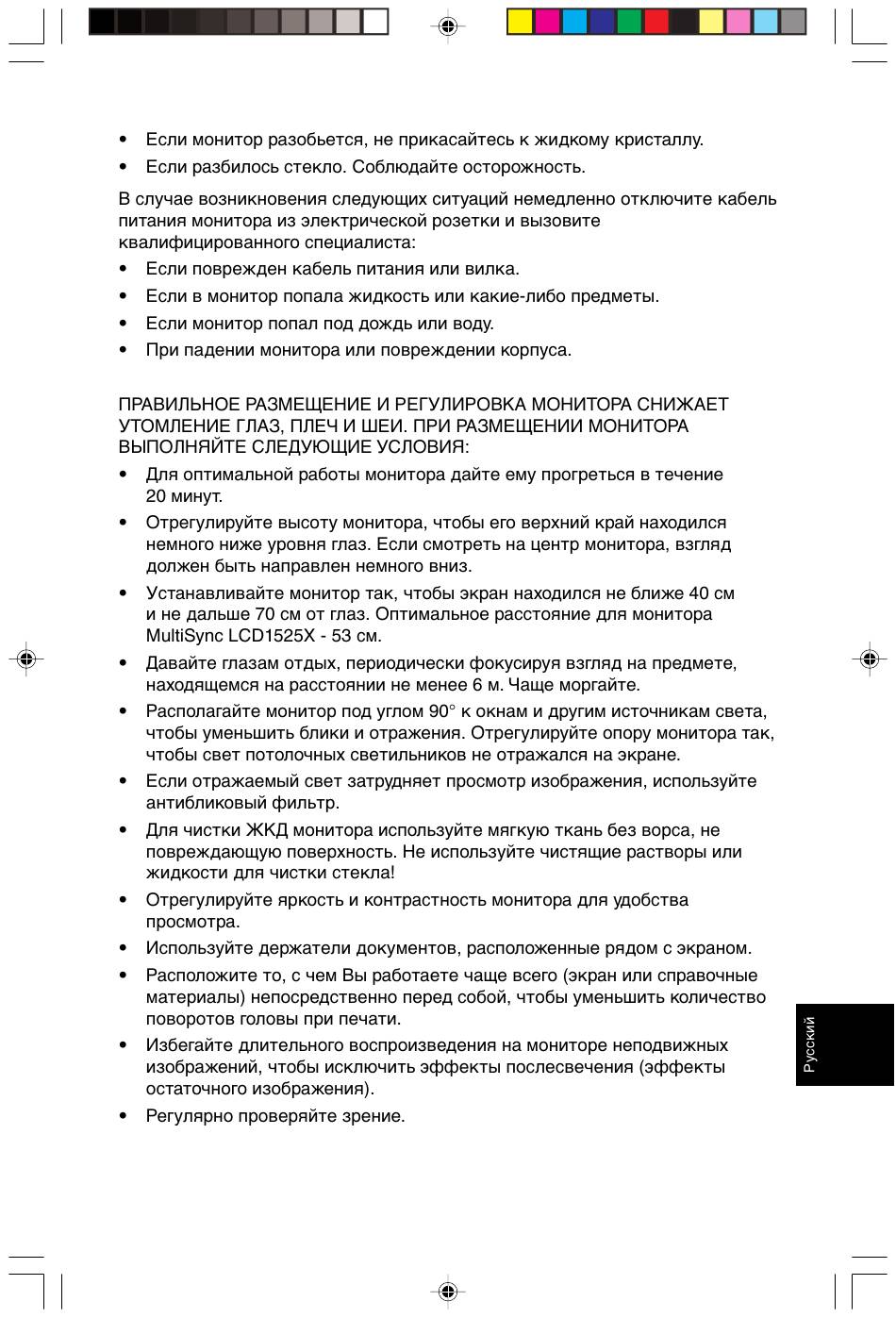 • Если монитор разобьется, не прикасайтесь к жидкому кристаллу.
• Если разбилось стекло. Соблюдайте осторожность.

В случае возникновения следующих ситуаций немедленно отключите кабель питания монитора из электрической розетки и вызовите квалифицированного специалиста:
• Если поврежден кабель питания или вилка.
• Если в монитор попала жидкость или какие-либо предметы.
• Если монитор попал под дождь или воду.
• При падении монитора или повреждении корпуса.

ПРАВИЛЬНОЕ РАЗМЕЩЕНИЕ И РЕГУЛИРОВКА МОНИТОРА СНИЖАЕТ УТОМЛЕНИЕ ГЛАЗ, ПЛЕЧ И ШЕИ. ПРИ РАЗМЕЩЕНИИ МОНИТОРА ВЫПОЛНЯЙТЕ СЛЕДУЮЩИЕ УСЛОВИЯ:
• Для оптимальной работы монитора дайте ему прогреться в течение 20 минут.
• Отрегулируйте высоту монитора, чтобы его верхний край находился немного ниже уровня глаз. Если смотреть на центр монитора, взгляд должен быть направлен немного вниз.
• Устанавливайте монитор так, чтобы экран находился не ближе 40 см и не дальше 70 см от глаз. Оптимальное расстояние для монитора MultiSync LCD1525X - 53 см.
• Давайте глазам отдых, периодически фокусируя взгляд на предмете, находящемся на расстоянии не менее 6 м. Чаще моргайте.
• Располагайте монитор под углом 90° к окнам и другим источникам света, чтобы уменьшить блики и отражения. Отрегулируйте опору монитора так, чтобы свет потолочных светильников не отражался на экране.
• Если отражаемый свет затрудняет просмотр изображения, используйте антибликовый фильтр.
• Для чистки ЖКД монитора используйте мягкую ткань без ворса, не повреждающую поверхность. Не используйте чистящие растворы или жидкости для чистки стекла!
• Отрегулируйте яркость и контрастность монитора для удобства просмотра.
• Используйте держатели документов, расположенные рядом с экраном.
• Расположите то, с чем Вы работаете чаще всего (экран или справочные материалы) непосредственно перед собой, чтобы уменьшить количество поворотов головы при печати.
• Избегайте длительного воспроизведения на мониторе неподвижных изображений, чтобы исключить эффекты послесвечения (эффекты остаточного изображения).
• Регулярно проверяйте зрение.

Русский